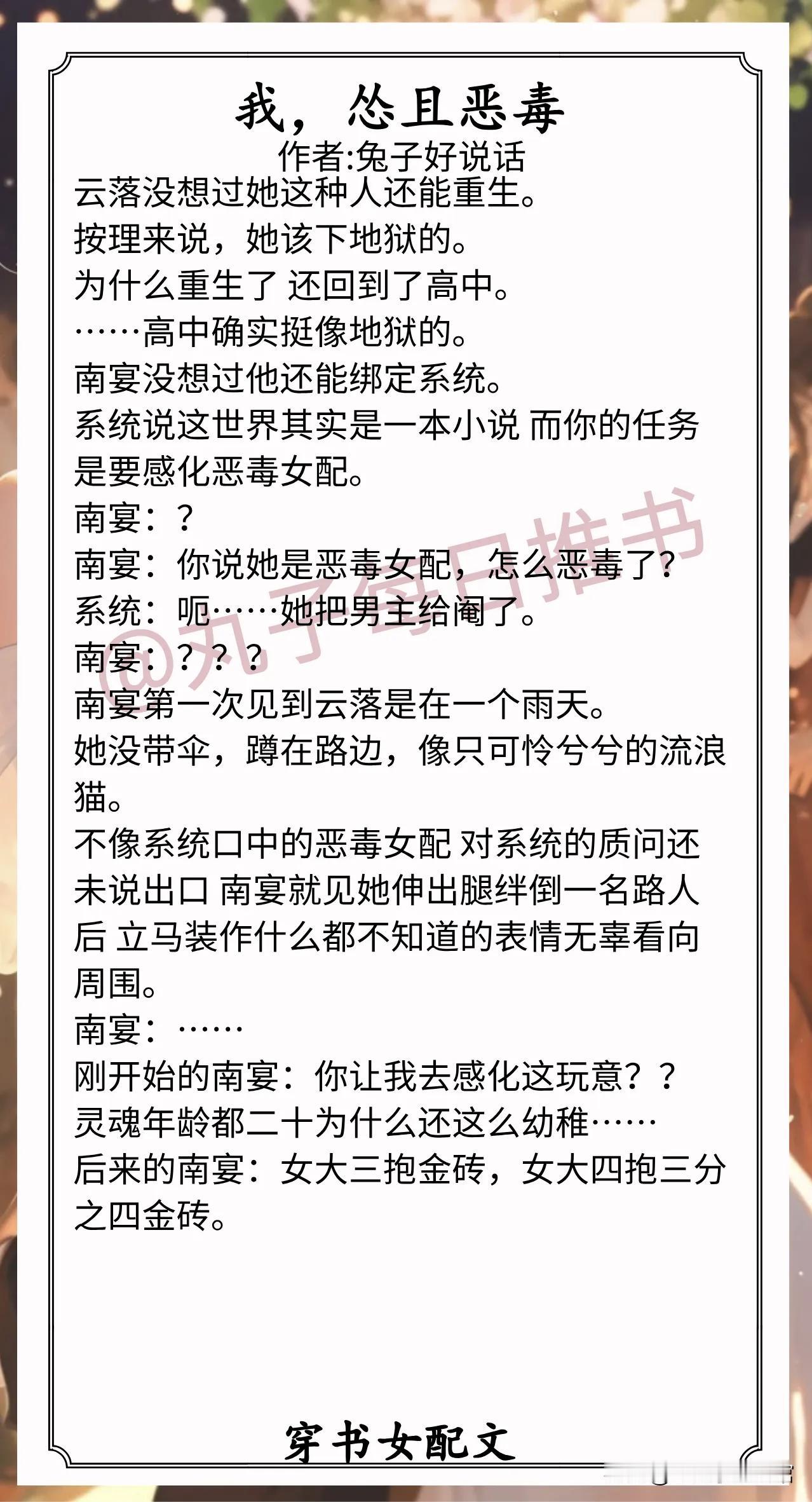 我，怂且恶毒
作者:兔子好说话

云落没想过她这种人还能重生。

按理来说，她该下地狱的。

为什么重生了 还回到了高中。

……高中确实挺像地狱的。

南宴没想过他还能绑定系统。

系统说这世界其实是一本小说 而你的任务是要感化恶毒女配。

南宴：？

南宴：你说她是恶毒女配，怎么恶毒了?

系统：呃……她把男主给阉了。

南宴：？？？

南宴第一次见到云落是在一个雨天。

她没带伞，蹲在路边，像只可怜兮兮的流浪猫。

不像系统口中的恶毒女配 对系统的质问还未说出口 南宴就见她伸出腿绊倒一名路人后 立马装作什么都不知道的表情无辜看向周围。

南宴：……

刚开始的南宴：你让我去感化这玩意？？

灵魂年龄都二十为什么还这么幼稚……

后来的南宴：女大三抱金砖，女大四抱三分之四金砖。

穿书女配文

@丸子每日推书